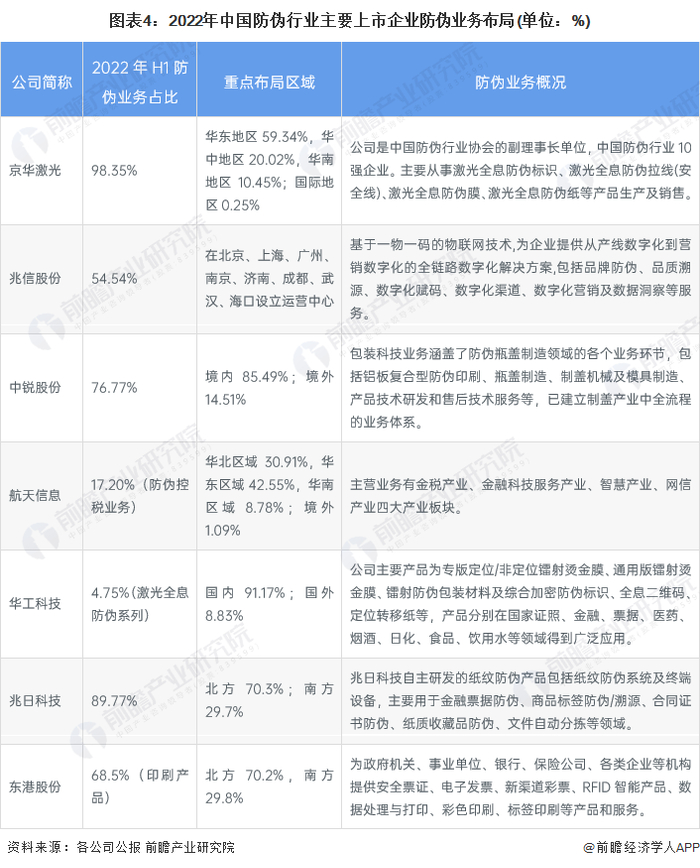 图表4：2022年中国防伪行业主要上市企业防伪业务布局(单位：%)

| 公司简称 | 2022 年 H1 防伪业务占比 | 重点布局区域 | 防伪业务概况 |
|---|---|---|---|
| 京华激光 | 98.35% | 华东地区 59.34%，华中地区 20.02%，华南地区 10.45%；国际地区 0.25% | 公司是中国防伪行业协会的副理事长单位，中国防伪行业 10 强企业。主要从事激光全息防伪标识、激光全息防伪拉线(安全线)、激光全息防伪膜、激光全息防伪纸等产品生产及销售。 |
| 兆信股份 | 54.54% | 在北京、上海、广州、南京、济南、成都、武汉、海口设立运营中心 | 基于一物一码的物联网技术,为企业提供从产线数字化到营销数字化的全链路数字化解决方案,包括品牌防伪、品质溯源、数字化赋码、数字化渠道、数字化营销及数据洞察等服务。 |
| 中锐股份 | 76.77% | 境内 85.49%；境外 14.51% | 包装科技业务涵盖了防伪瓶盖制造领域的各个业务环节，包括铝板复合型防伪印刷、瓶盖制造、制盖机械及模具制造、产品技术研发和售后技术服务等，已建立制盖产业中全流程的业务体系。 |
| 航天信息 | 17.20%（防伪控税业务） | 华北区域 30.91%，华东区域 42.55%，华南区域 8.78%；境外 1.09% | 主营业务有金税产业、金融科技服务产业、智慧产业、网信产业四大产业板块。 |
| 华工科技 | 4.75%(激光全息防伪系列) | 国内 91.17%；国外 8.83% | 公司主要产品为专版定位/非定位镭射烫金膜、通用版镭射烫金膜、镭射防伪包装材料及综合加密防伪标识、全息二维码、定位转移纸等，产品分别在国家证照、金融、票据、医药、烟酒、日化、食品、饮用水等领域得到广泛应用。 |
| 兆日科技 | 89.77% | 北方 70.3%；南方 29.7% | 兆日科技自主研发的纸纹防伪产品包括纸纹防伪系统及终端设备，主要用于金融票据防伪、商品标签防伪/溯源、合同证书防伪、纸质收藏品防伪、文件自动分拣等领域。 |
| 东港股份 | 68.5%（印刷产品） | 北方 70.2%，南方 29.8% | 为政府机关、事业单位、银行、保险公司、各类企业等机构提供安全票证、电子发票、新渠道彩票、RFID 智能产品、数据处理与打印、彩色印刷、标签印刷等产品和服务。 |

资料来源：各公司公报 前瞻产业研究院

@前瞻经济学人APP